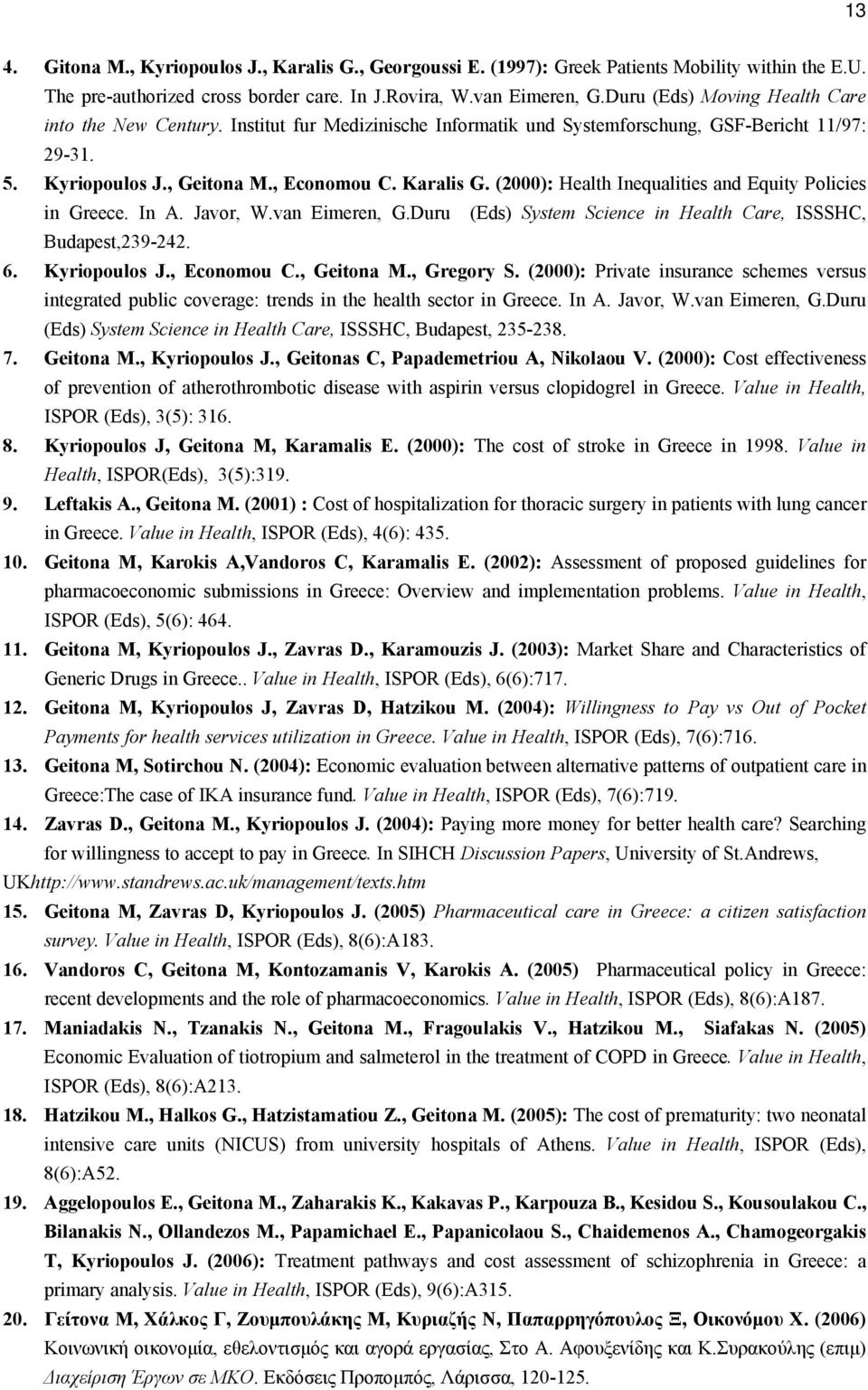 13

4. Gitona M., Kyriopoulos J., Karalis G., Georgoussi E. (1997): Greek Patients Mobility within the E.U. The pre-authorized cross border care. In J.Rovira, W.van Eimeren, G.Duru (Eds) Moving Health Care into the New Century. Institut fur Medizinische Informatik und Systemforschung, GSF-Bericht 11/97: 29-31.

5. Kyriopoulos J., Geitona M., Economou C. Karalis G. (2000): Health Inequalities and Equity Policies in Greece. In A. Javor, W.van Eimeren, G.Duru (Eds) System Science in Health Care, ISSSHC, Budapest,239-242.

6. Kyriopoulos J., Economou C., Geitona M., Gregory S. (2000): Private insurance schemes versus integrated public coverage: trends in the health sector in Greece. In A. Javor, W.van Eimeren, G.Duru (Eds) System Science in Health Care, ISSSHC, Budapest, 235-238.

7. Geitona M., Kyriopoulos J., Geitonas C, Papademetriou A, Nikolaou V. (2000): Cost effectiveness of prevention of atherothrombotic disease with aspirin versus clopidogrel in Greece. Value in Health, ISPOR (Eds), 3(5): 316.

8. Kyriopoulos J, Geitona M, Karamalis E. (2000): The cost of stroke in Greece in 1998. Value in Health, ISPOR(Eds), 3(5):319.

9. Leftakis A., Geitona M. (2001) : Cost of hospitalization for thoracic surgery in patients with lung cancer in Greece. Value in Health, ISPOR (Eds), 4(6): 435.

10. Geitona M, Karokis A,Vandoros C, Karamalis E. (2002): Assessment of proposed guidelines for pharmacoeconomic submissions in Greece: Overview and implementation problems. Value in Health, ISPOR (Eds), 5(6): 464.

11. Geitona M, Kyriopoulos J., Zavras D., Karamouzis J. (2003): Market Share and Characteristics of Generic Drugs in Greece.. Value in Health, ISPOR (Eds), 6(6):717.

12. Geitona M, Kyriopoulos J, Zavras D, Hatzikou M. (2004): Willingness to Pay vs Out of Pocket Payments for health services utilization in Greece. Value in Health, ISPOR (Eds), 7(6):716.

13. Geitona M, Sotirchou N. (2004): Economic evaluation between alternative patterns of outpatient care in Greece:The case of IKA insurance fund. Value in Health, ISPOR (Eds), 7(6):719.

14. Zavras D., Geitona M., Kyriopoulos J. (2004): Paying more money for better health care? Searching for willingness to accept to pay in Greece. In SIHCH Discussion Papers, University of St.Andrews, UKhttp://www.standrews.ac.uk/management/texts.htm

15. Geitona M, Zavras D, Kyriopoulos J. (2005) Pharmaceutical care in Greece: a citizen satisfaction survey. Value in Health, ISPOR (Eds), 8(6):A183.

16. Vandoros C, Geitona M, Kontozamanis V, Karokis A. (2005) Pharmaceutical policy in Greece: recent developments and the role of pharmacoeconomics. Value in Health, ISPOR (Eds), 8(6):A187.

17. Maniadakis N., Tzanakis N., Geitona M., Fragoulakis V., Hatzikou M., Siafakas N. (2005) Economic Evaluation of tiotropium and salmeterol in the treatment of COPD in Greece. Value in Health, ISPOR (Eds), 8(6):A213.

18. Hatzikou M., Halkos G., Hatzistamatiou Z., Geitona M. (2005): The cost of prematurity: two neonatal intensive care units (NICUS) from university hospitals of Athens. Value in Health, ISPOR (Eds), 8(6):A52.

19. Aggelopoulos E., Geitona M., Zaharakis K., Kakavas P., Karpouza B., Kesidou S., Kousoulakou C., Bilanakis N., Ollandezos M., Papamichael E., Papanicolaou S., Chaidemenos A., Chamogeorgakis T, Kyriopoulos J. (2006): Treatment pathways and cost assessment of schizophrenia in Greece: a primary analysis. Value in Health, ISPOR (Eds), 9(6):A315.

20. Γείτονα Μ, Χάλκος Γ, Ζουμπουλάκης Μ, Κυριαζής Ν, Παπαρρηγόπουλος Ξ, Οικονόμου Χ. (2006) Κοινωνική οικονομία, εθελοντισμός και αγορά εργασίας, Στο Α. Αφουξενίδης και Κ.Συρακούλης (επιμ) Διαχείριση Έργων σε ΜΚΟ. Εκδόσεις Προπομπός, Λάρισσα, 120-125.